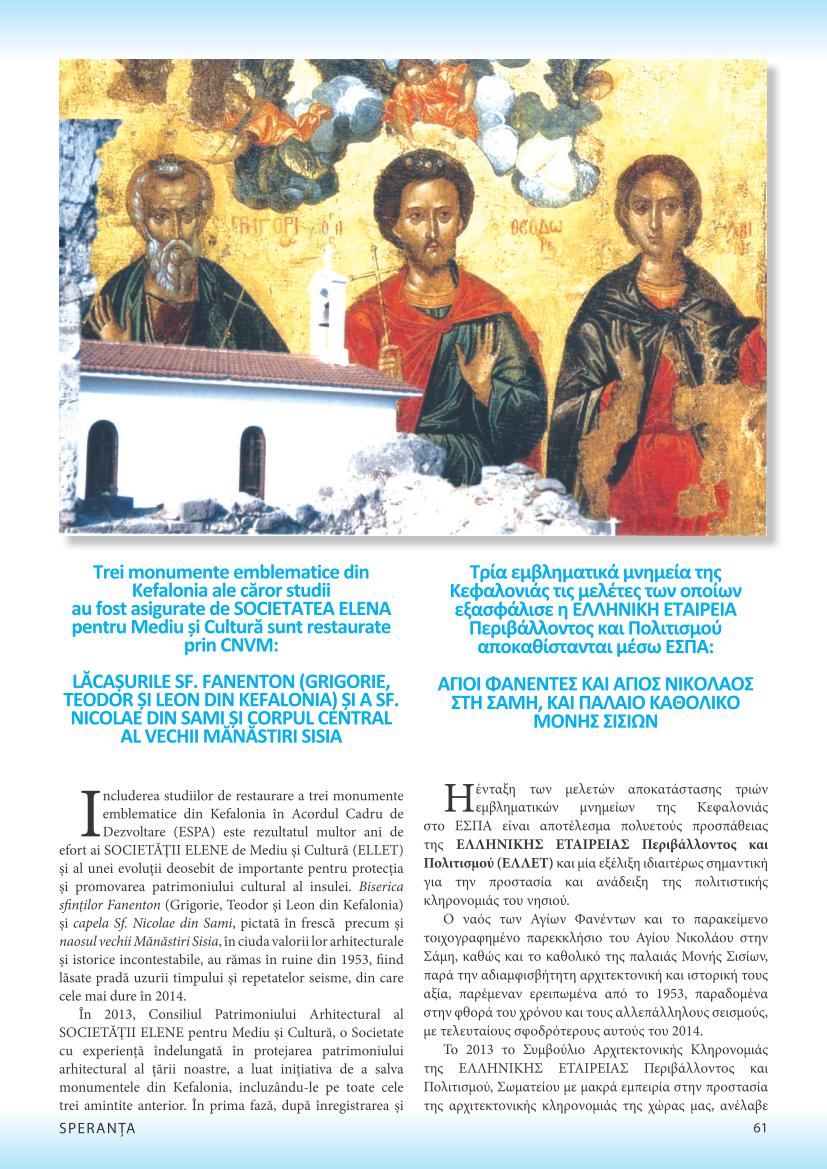 ΓΡΗΓΟΡΙ

ΘΕΟΔΩΡ

Trei monumente emblematice din Kefalonia ale căror studii au fost asigurate de SOCIETATEA ELENA pentru Mediu și Cultură sunt restaurate prin CNVM:

LĂCAȘURILE SF. FANENTON (GRIGORIE, TEODOR ȘI LEON DIN KEFALONIA) ȘI A SF. NICOLAE DIN SAMI ȘI CORPUL CENTRAL AL VECHII MĂNĂSTIRI SISIA

Includerea studiilor de restaurare a trei monumente emblematice din Kefalonia în Acordul Cadru de Dezvoltare (ESPA) este rezultatul multor ani de efort ai SOCIETĂȚII ELENE de Mediu și Cultură (ELLET) și al unei evoluții deosebit de importante pentru protecția și promovarea patrimoniului cultural al insulei. Biserica sfinților Fanenton (Grigorie, Teodor și Leon din Kefalonia) și capela Sf. Nicolae din Sami, pictată în frescă precum și naosul vechii Mănăstiri Sisia, în ciuda valorii lor arhitecturale și istorice incontestabile, au rămas în ruine din 1953, fiind lăsate pradă uzurii timpului și repetatelor seisme, din care cele mai dure în 2014.

În 2013, Consiliul Patrimoniului Arhitectural al SOCIETĂȚII ELENE pentru Mediu și Cultură, o Societate cu experiență îndelungată în protejarea patrimoniului arhitectural al țării noastre, a luat inițiativa de a salva monumentele din Kefalonia, incluzându-le pe toate cele trei amintite anterior. În prima fază, după înregistrarea și

Τρία εμβληματικά μνημεία της Κεφαλονιάς τις μελέτες των οποίων εξασφάλισε η ΕΛΛΗΝΙΚΗ ΕΤΑΙΡΕΙΑ Περιβάλλοντος και Πολιτισμού αποκαθίστανται μέσω ΕΣΠΑ:

ΑΓΙΟΙ ΦΑΝΕΝΤΕΣ ΚΑΙ ΑΓΙΟΣ ΝΙΚΟΛΑΟΣ ΣΤΗ ΣΑΜΗ, ΚΑΙ ΠΑΛΑΙΟ ΚΑΘΟΛΙΚΟ ΜΟΝΗΣ ΣΙΣΙΩΝ

Η ένταξη των μελετών αποκατάστασης τριών εμβληματικών μνημείων της Κεφαλονιάς στο ΕΣΠΑ είναι αποτέλεσμα πολυετούς προσπάθειας της ΕΛΛΗΝΙΚΗΣ ΕΤΑΙΡΕΙΑΣ Περιβάλλοντος και Πολιτισμού (ΕΛΛΕΤ) και μία εξέλιξη ιδιαιτέρως σημαντική για την προστασία και ανάδειξη της πολιτιστικής κληρονομιάς του νησιού.

Ο ναός των Αγίων Φανέντων και το παρακείμενο τοιχογραφημένο παρεκκλήσιο του Αγίου Νικολάου στην Σάμη, καθώς και το καθολικό της παλαιάς Μονής Σισίων, παρά την αδιαμφισβήτητη αρχιτεκτονική και ιστορική τους αξία, παρέμεναν ερειπωμένα από το 1953, παραδομένα στην φθορά του χρόνου και τους αλλεπάλληλους σεισμούς, με τελευταίους σφοδρότερους αυτούς του 2014.

Το 2013 το Συμβούλιο Αρχιτεκτονικής Κληρονομιάς της ΕΛΛΗΝΙΚΗΣ ΕΤΑΙΡΕΙΑΣ Περιβάλλοντος και Πολιτισμού, Σωματείου με μακρά εμπειρία στην προστασία της αρχιτεκτονικής κληρονομιάς της χώρας μας, ανέλαβε

SPERANȚA

61